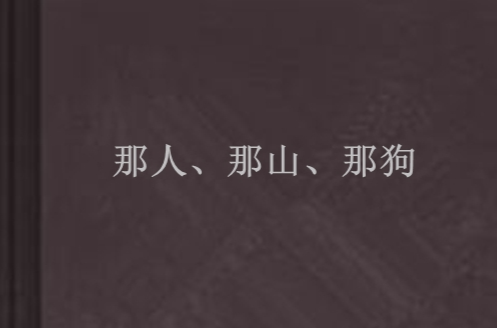 那人、那山、那狗